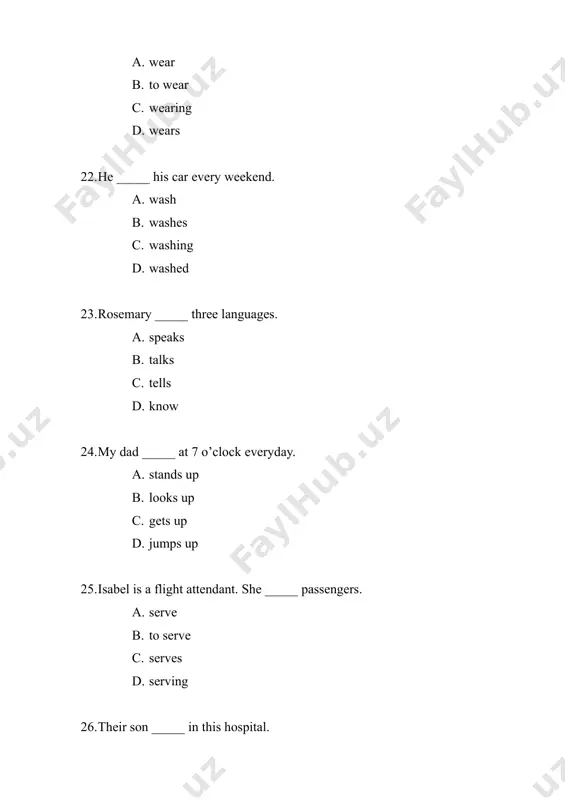 A. wear
B. to wear
C. wearing
D. wears

22.He _____ his car every weekend.
A. wash
B. washes
C. washing
D. washed

23.Rosemary _____ three languages.
A. speaks
B. talks
C. tells
D. know

24.My dad _____ at 7 o'clock everyday.
A. stands up
B. looks up
C. gets up
D. jumps up

25.Isabel is a flight attendant. She _____ passengers.
A. serve
B. to serve
C. serves
D. serving

26.Their son _____ in this hospital.

FaylHub.uz FaylHub.uz FaylHub.uz FaylHub.uz